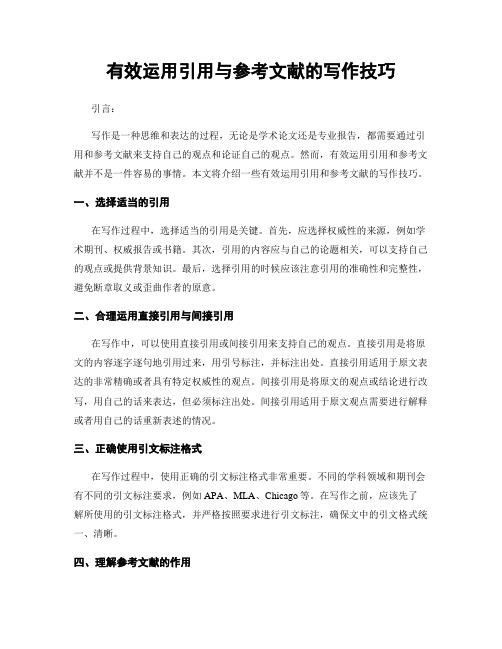 有效运用引用与参考文献的写作技巧

引言：

写作是一种思维和表达的过程，无论是学术论文还是专业报告，都需要通过引用和参考文献来支持自己的观点和论证自己的观点。然而，有效运用引用和参考文献并不是一件容易的事情。本文将介绍一些有效运用引用和参考文献的写作技巧。

一、选择适当的引用

在写作过程中，选择适当的引用是关键。首先，应选择权威性的来源，例如学术期刊、权威报告或书籍。其次，引用的内容应与自己的论题相关，可以支持自己的观点或提供背景知识。最后，选择引用的时候应该注意引用的准确性和完整性，避免断章取义或歪曲作者的原意。

二、合理运用直接引用与间接引用

在写作中，可以使用直接引用或间接引用来支持自己的观点。直接引用是将原文的内容逐字逐句地引用过来，用引号标注，并标注出处。直接引用适用于原文表达的非常精确或者具有特定权威性的观点。间接引用是将原文的观点或结论进行改写，用自己的话来表达，但必须标注出处。间接引用适用于原文观点需要进行解释或者用自己的话重新表述的情况。

三、正确使用引文标注格式

在写作过程中，使用正确的引文标注格式非常重要。不同的学科领域和期刊会有不同的引文标注要求，例如 APA、MLA、Chicago 等。在写作之前，应该先了解所使用的引文标注格式，并严格按照要求进行引文标注，确保文中的引文格式统一、清晰。

四、理解参考文献的作用